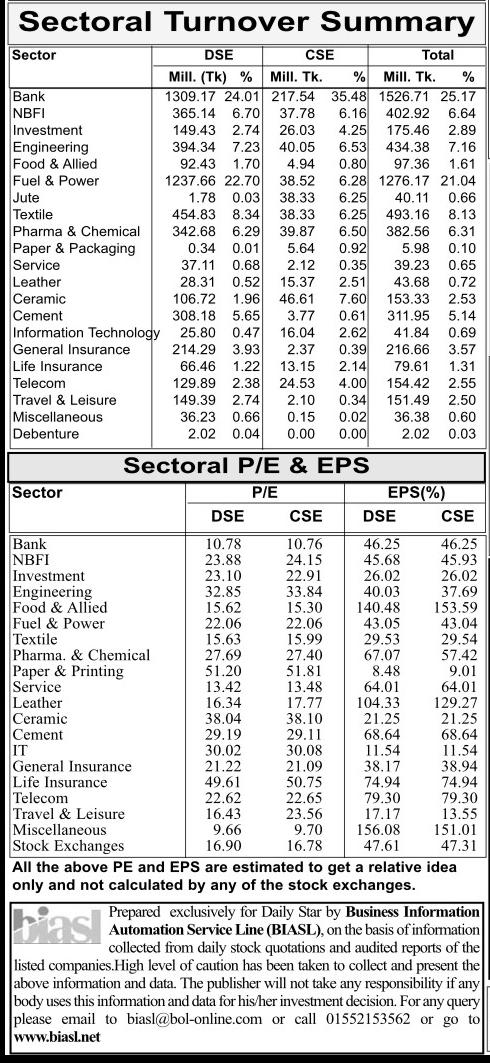 Sectoral Turnover Summary

| Sector | DSE Mill. (Tk) | DSE % | CSE Mill. Tk. | CSE % | Total Mill. Tk. | Total % |
|---|---|---|---|---|---|---|
| Bank | 1309.17 | 24.01 | 217.54 | 35.48 | 1526.71 | 25.17 |
| NBFI | 365.14 | 6.70 | 37.78 | 6.16 | 402.92 | 6.64 |
| Investment | 149.43 | 2.74 | 26.03 | 4.25 | 175.46 | 2.89 |
| Engineering | 394.34 | 7.23 | 40.05 | 6.53 | 434.38 | 7.16 |
| Food & Allied | 92.43 | 1.70 | 4.94 | 0.80 | 97.36 | 1.61 |
| Fuel & Power | 1237.66 | 22.70 | 38.52 | 6.28 | 1276.17 | 21.04 |
| Jute | 1.78 | 0.03 | 38.33 | 6.25 | 40.11 | 0.66 |
| Textile | 454.83 | 8.34 | 38.33 | 6.25 | 493.16 | 8.13 |
| Pharma & Chemical | 342.68 | 6.29 | 39.87 | 6.50 | 382.56 | 6.31 |
| Paper & Packaging | 0.34 | 0.01 | 5.64 | 0.92 | 5.98 | 0.10 |
| Service | 37.11 | 0.68 | 2.12 | 0.35 | 39.23 | 0.65 |
| Leather | 28.31 | 0.52 | 15.37 | 2.51 | 43.68 | 0.72 |
| Ceramic | 106.72 | 1.96 | 46.61 | 7.60 | 153.33 | 2.53 |
| Cement | 308.18 | 5.65 | 3.77 | 0.61 | 311.95 | 5.14 |
| Information Technology | 25.80 | 0.47 | 16.04 | 2.62 | 41.84 | 0.69 |
| General Insurance | 214.29 | 3.93 | 2.37 | 0.39 | 216.66 | 3.57 |
| Life Insurance | 66.46 | 1.22 | 13.15 | 2.14 | 79.61 | 1.31 |
| Telecom | 129.89 | 2.38 | 24.53 | 4.00 | 154.42 | 2.55 |
| Travel & Leisure | 149.39 | 2.74 | 2.10 | 0.34 | 151.49 | 2.50 |
| Miscellaneous | 36.23 | 0.66 | 0.15 | 0.02 | 36.38 | 0.60 |
| Debenture | 2.02 | 0.04 | 0.00 | 0.00 | 2.02 | 0.03 |

Sectoral P/E & EPS

| Sector | P/E DSE | P/E CSE | EPS(%) DSE | EPS(%) CSE |
|---|---|---|---|---|
| Bank | 10.78 | 10.76 | 46.25 | 46.25 |
| NBFI | 23.88 | 24.15 | 45.68 | 45.93 |
| Investment | 23.10 | 22.91 | 26.02 | 26.02 |
| Engineering | 32.85 | 33.84 | 40.03 | 37.69 |
| Food & Allied | 15.62 | 15.30 | 140.48 | 153.59 |
| Fuel & Power | 22.06 | 22.06 | 43.05 | 43.04 |
| Textile | 15.63 | 15.99 | 29.53 | 29.54 |
| Pharma. & Chemical | 27.69 | 27.40 | 67.07 | 57.42 |
| Paper & Printing | 51.20 | 51.81 | 8.48 | 9.01 |
| Service | 13.42 | 13.48 | 64.01 | 64.01 |
| Leather | 16.34 | 17.77 | 104.33 | 129.27 |
| Ceramic | 38.04 | 38.10 | 21.25 | 21.25 |
| Cement | 29.19 | 29.11 | 68.64 | 68.64 |
| IT | 30.02 | 30.08 | 11.54 | 11.54 |
| General Insurance | 21.22 | 21.09 | 38.17 | 38.94 |
| Life Insurance | 49.61 | 50.75 | 74.94 | 74.94 |
| Telecom | 22.62 | 22.65 | 79.30 | 79.30 |
| Travel & Leisure | 16.43 | 23.56 | 17.17 | 13.55 |
| Miscellaneous | 9.66 | 9.70 | 156.08 | 151.01 |
| Stock Exchanges | 16.90 | 16.78 | 47.61 | 47.31 |

All the above PE and EPS are estimated to get a relative idea only and not calculated by any of the stock exchanges.

biasl

Prepared exclusively for Daily Star by Business Information Automation Service Line (BIASL), on the basis of information collected from daily stock quotations and audited reports of the listed companies.High level of caution has been taken to collect and present the above information and data. The publisher will not take any responsibility if any body uses this information and data for his/her investment decision. For any query please email to biasl@bol-online.com or call 01552153562 or go to www.biasl.net